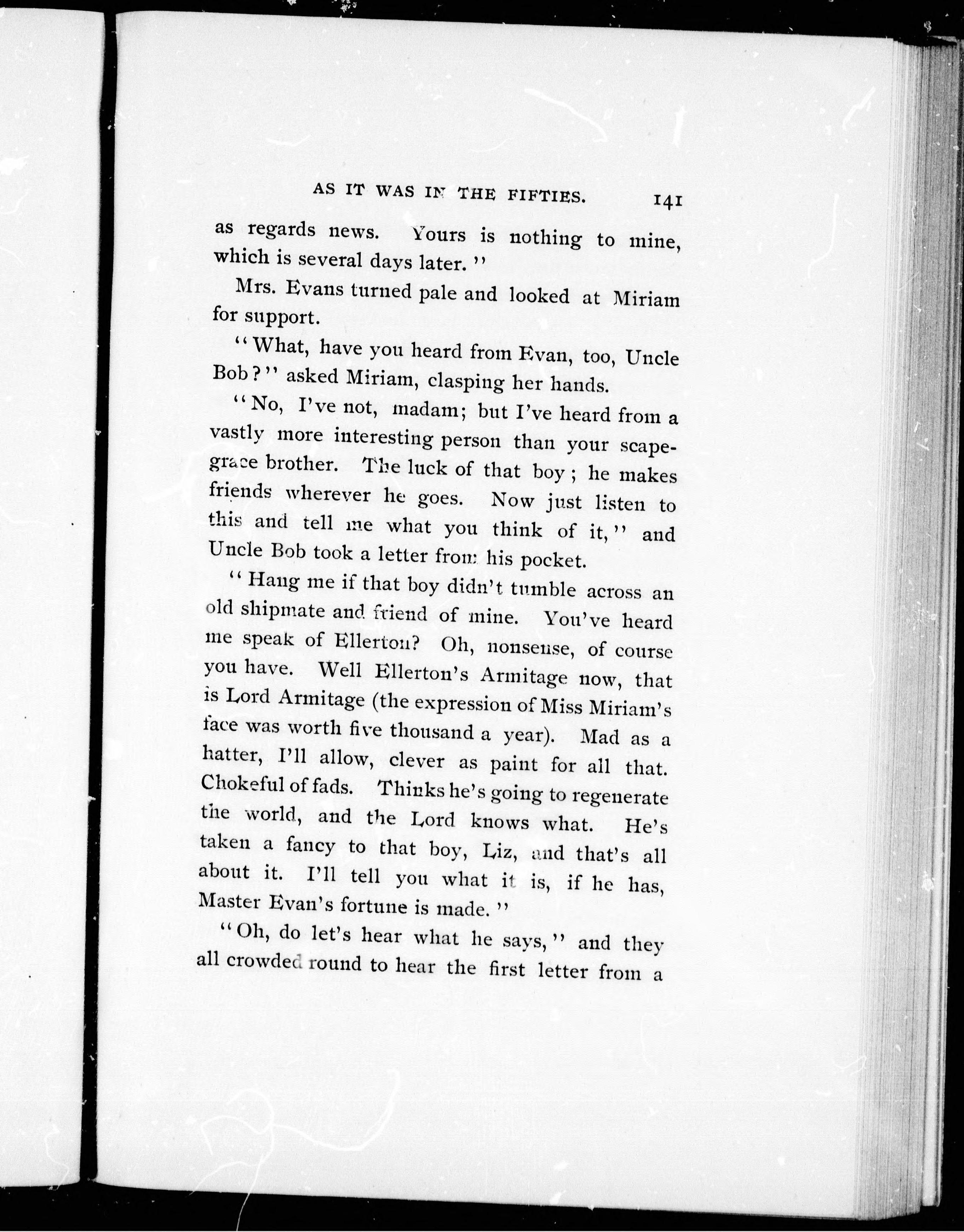 AS IT WAS IN THE FIFTIES. 141

as regards news. Yours is nothing to mine, which is several days later."

Mrs. Evans turned pale and looked at Miriam for support.

"What, have you heard from Evan, too, Uncle Bob?" asked Miriam, clasping her hands.

"No, I've not, madam; but I've heard from a vastly more interesting person than your scapegrace brother. The luck of that boy; he makes friends wherever he goes. Now just listen to this and tell me what you think of it," and Uncle Bob took a letter from his pocket.

"Hang me if that boy didn't tumble across an old shipmate and friend of mine. You've heard me speak of Ellerton? Oh, nonsense, of course you have. Well Ellerton's Armitage now, that is Lord Armitage (the expression of Miss Miriam's face was worth five thousand a year). Mad as a hatter, I'll allow, clever as paint for all that. Chokeful of fads. Thinks he's going to regenerate the world, and the Lord knows what. He's taken a fancy to that boy, Liz, and that's all about it. I'll tell you what it is, if he has, Master Evan's fortune is made."

"Oh, do let's hear what he says," and they all crowded round to hear the first letter from a